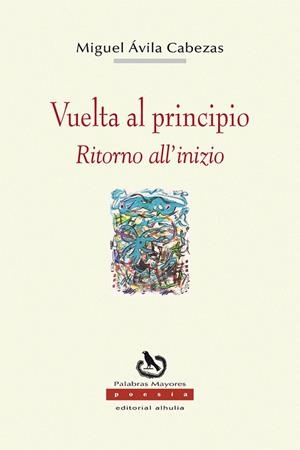 Miguel Ávila Cabezas

Vuelta al principio
Ritorno all'inizio

Palabras Mayores
poesía
editorial alhulia